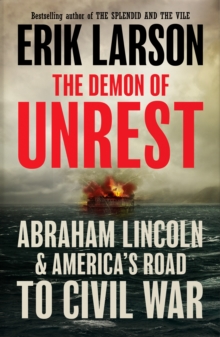 Bestselling author of THE SPLENDID AND THE VILE

ERIK LARSON

THE DEMON OF UNREST

ABRAHAM LINCOLN & AMERICA'S ROAD TO CIVIL WAR